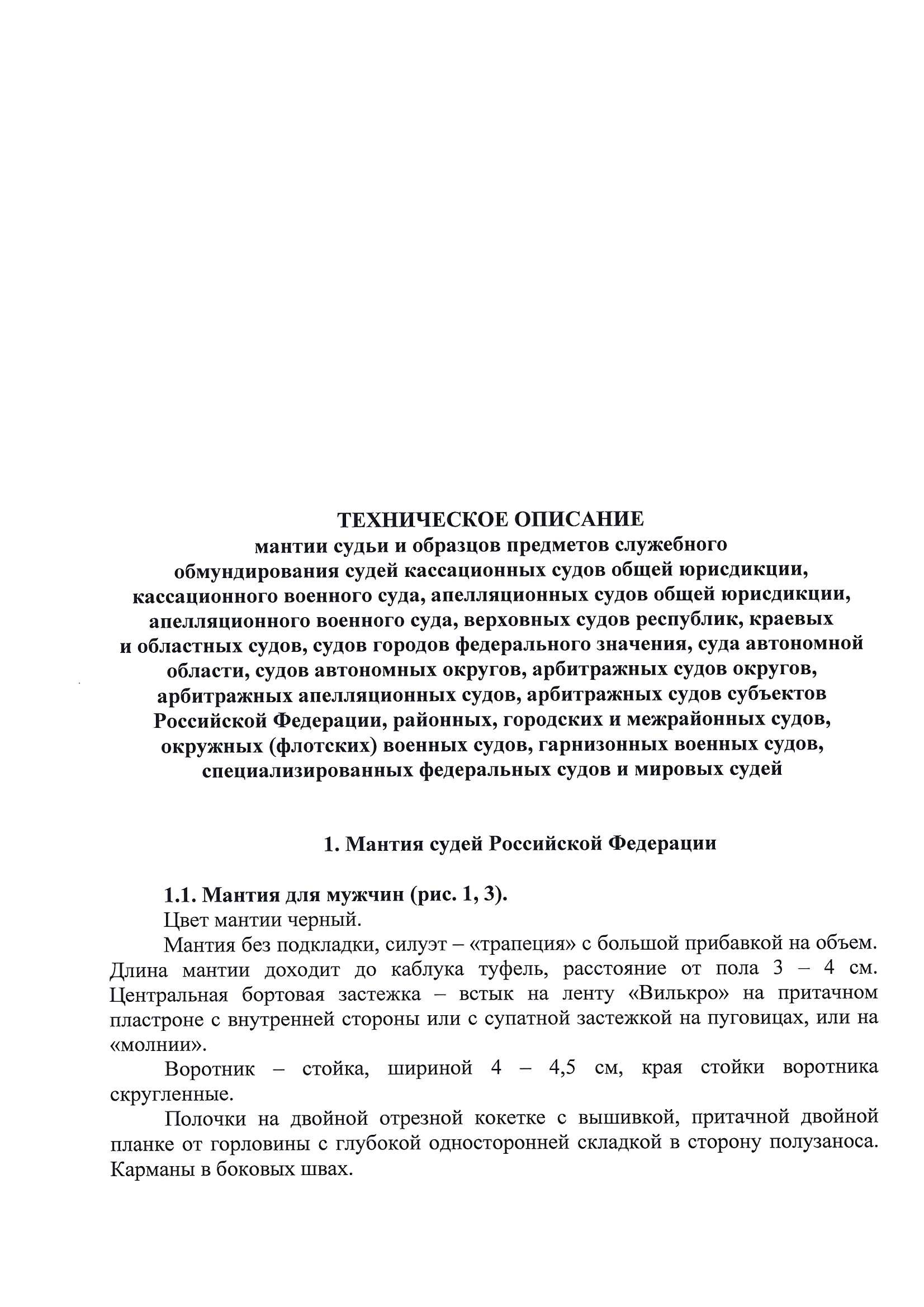 ТЕХНИЧЕСКОЕ ОПИСАНИЕ
мантии судьи и образцов предметов служебного обмундирования судей кассационных судов общей юрисдикции, кассационного военного суда, апелляционных судов общей юрисдикции, апелляционного военного суда, верховных судов республик, краевых и областных судов, судов городов федерального значения, суда автономной области, судов автономных округов, арбитражных судов округов, арбитражных апелляционных судов, арбитражных судов субъектов Российской Федерации, районных, городских и межрайонных судов, окружных (флотских) военных судов, гарнизонных военных судов, специализированных федеральных судов и мировых судей

1. Мантия судей Российской Федерации

1.1. Мантия для мужчин (рис. 1, 3).

Цвет мантии черный.

Мантия без подкладки, силуэт – «трапеция» с большой прибавкой на объем. Длина мантии доходит до каблука туфель, расстояние от пола 3 – 4 см. Центральная бортовая застежка – встык на ленту «Вилькро» на притачном пластроне с внутренней стороны или с супатной застежкой на пуговицах, или на «молнии».

Воротник – стойка, шириной 4 – 4,5 см, края стойки воротника скругленные.

Полочки на двойной отрезной кокетке с вышивкой, притачной двойной планке от горловины с глубокой односторонней складкой в сторону полузаноса. Карманы в боковых швах.